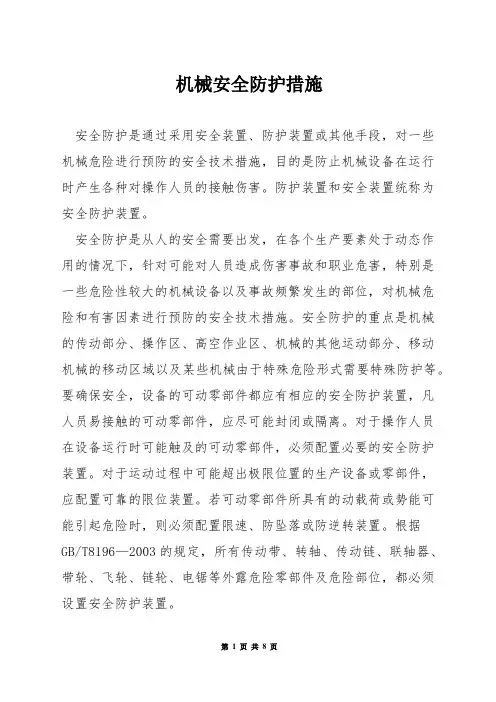 机械安全防护措施

安全防护是通过采用安全装置、防护装置或其他手段，对一些机械危险进行预防的安全技术措施，目的是防止机械设备在运行时产生各种对操作人员的接触伤害。防护装置和安全装置统称为安全防护装置。

安全防护是从人的安全需要出发，在各个生产要素处于动态作用的情况下，针对可能对人员造成伤害事故和职业危害，特别是一些危险性较大的机械设备以及事故频繁发生的部位，对机械危险和有害因素进行预防的安全技术措施。安全防护的重点是机械的传动部分、操作区、高空作业区、机械的其他运动部分、移动机械的移动区域以及某些机械由于特殊危险形式需要特殊防护等。要确保安全，设备的可动零部件都应有相应的安全防护装置，凡人员易接触的可动零部件，应尽可能封闭或隔离。对于操作人员在设备运行时可能触及的可动零部件，必须配置必要的安全防护装置。对于运动过程中可能超出极限位置的生产设备或零部件，应配置可靠的限位装置。若可动零部件所具有的动载荷或势能可能引起危险时，则必须配置限速、防坠落或防逆转装置。根据GB/T8196—2003的规定，所有传动带、转轴、传动链、联轴器、带轮、飞轮、链轮、电锯等外露危险零部件及危险部位，都必须设置安全防护装置。

第 1 页 共 8 页